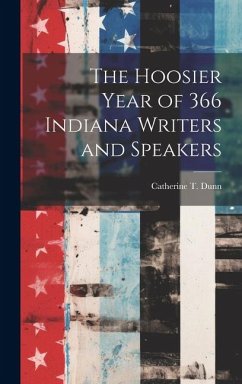 The Hoosier Year of 366 Indiana Writers and Speakers

Catherine T. Dunn